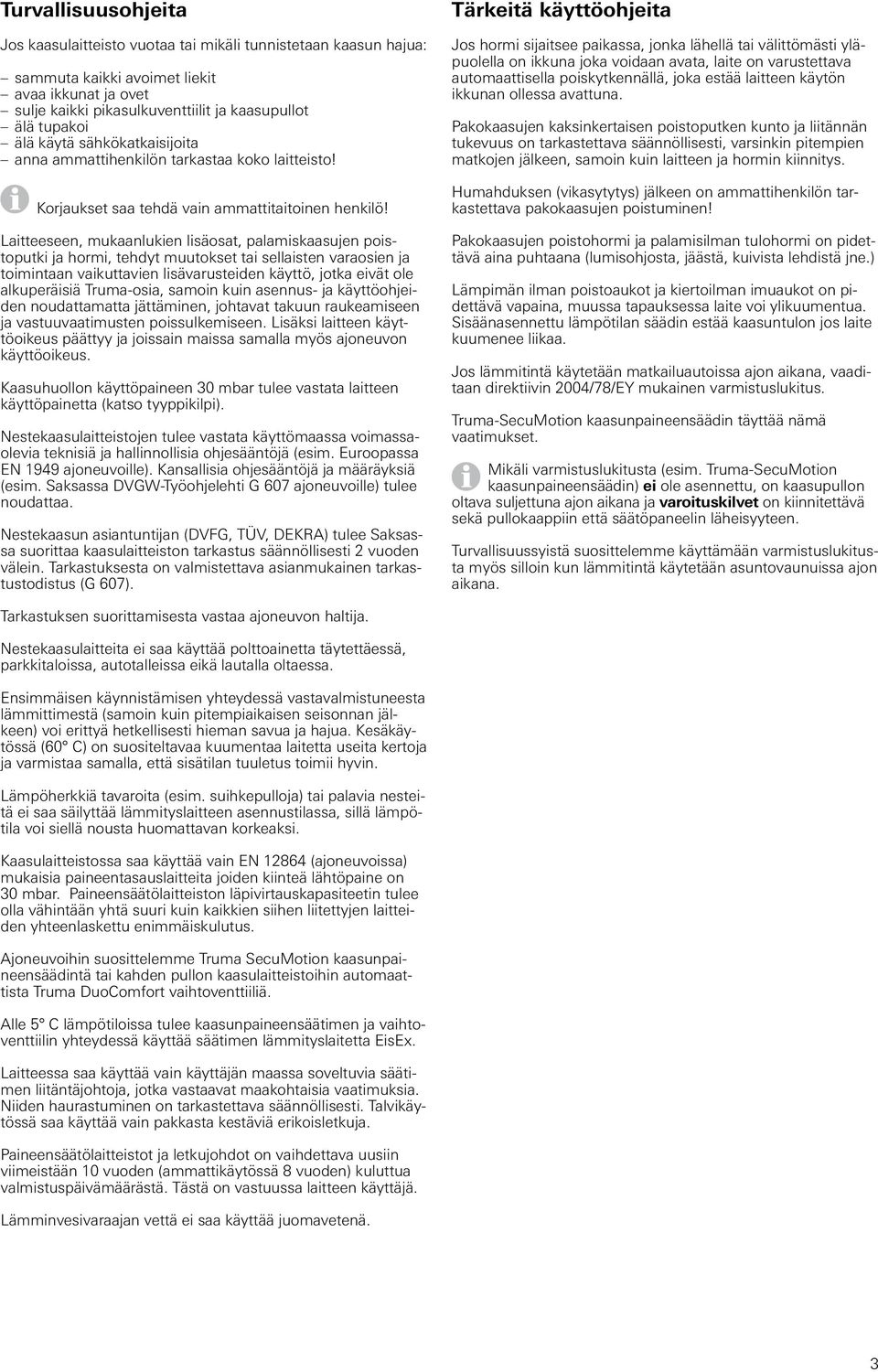 Turvallisuusohjeita

Jos kaasulaitteisto vuotaa tai mikäli tunnistetaan kaasun hajua:

– sammuta kaikki avoimet liekit
– avaa ikkunat ja ovet
– sulje kaikki pikasulkuventtiilit ja kaasupullot
– älä tupakoi
– älä käytä sähkökatkaisijoita
– anna ammattihenkilön tarkastaa koko laitteisto!

Korjaukset saa tehdä vain ammattitaitoinen henkilö!

Laitteeseen, mukaanlukien lisäosat, palamiskaasujen poistoputki ja hormi, tehdyt muutokset tai sellaisten varaosien ja toimintaan vaikuttavien lisävarusteiden käyttö, jotka eivät ole alkuperäisiä Truma-osia, samoin kuin asennus- ja käyttöohjeiden noudattamatta jättäminen, johtavat takuun raukeamiseen ja vastuuvaatimusten poissulkemiseen. Lisäksi laitteen käyttöoikeus päättyy ja joissain maissa samalla myös ajoneuvon käyttöoikeus.

Kaasuhuollon käyttöpaineen 30 mbar tulee vastata laitteen käyttöpainetta (katso tyyppikilpi).

Nestekaasulaitteistojen tulee vastata käyttömaassa voimassaolevia teknisiä ja hallinnollisia ohjesääntöjä (esim. Euroopassa EN 1949 ajoneuvoille). Kansallisia ohjesääntöjä ja määräyksiä (esim. Saksassa DVGW-Työohjelehti G 607 ajoneuvoille) tulee noudattaa.

Nestekaasun asiantuntijan (DVFG, TÜV, DEKRA) tulee Saksassa suorittaa kaasulaitteiston tarkastus säännöllisesti 2 vuoden välein. Tarkastuksesta on valmistettava asianmukainen tarkastustodistus (G 607).

Tarkastuksen suorittamisesta vastaa ajoneuvon haltija.

Nestekaasulaitteita ei saa käyttää polttoainetta täytettäessä, parkkitaloissa, autotalleissa eikä lautalla oltaessa.

Ensimmäisen käynnistämisen yhteydessä vastavalmistuneesta lämmittimestä (samoin kuin pitempiaikaisen seisonnan jälkeen) voi erittyä hetkellisesti hieman savua ja hajua. Kesäkäytössä (60° C) on suositeltavaa kuumentaa laitetta useita kertoja ja varmistaa samalla, että sisätilan tuuletus toimii hyvin.

Lämpöherkkiä tavaroita (esim. suihkepulloja) tai palavia nesteitä ei saa säilyttää lämmityslaitteen asennustilassa, sillä lämpötila voi siellä nousta huomattavan korkeaksi.

Kaasulaitteistossa saa käyttää vain EN 12864 (ajoneuvoissa) mukaisia paineentasauslaitteita joiden kiinteä lähtöpaine on 30 mbar. Paineensäätölaitteiston läpivirtauskapasiteetin tulee olla vähintään yhtä suuri kuin kaikkien siihen liitettyjen laitteiden yhteenlaskettu enimmäiskulutus.

Ajoneuvoihin suosittelemme Truma SecuMotion kaasunpaineensäädintä tai kahden pullon kaasulaitteistoihin automaattista Truma DuoComfort vaihtoventtiiliä.

Alle 5° C lämpötiloissa tulee kaasunpaineensäätimen ja vaihtoventtiilin yhteydessä käyttää säätimen lämmityslaitetta EisEx.

Laitteessa saa käyttää vain käyttäjän maassa soveltuvia säätimen liitäntäjohtoja, jotka vastaavat maakohtaisia vaatimuksia. Niiden haurastuminen on tarkastettava säännöllisesti. Talvikäytössä saa käyttää vain pakkasta kestäviä erikoisletkuja.

Paineensäätölaitteistot ja letkujohdot on vaihdettava uusiin viimeistään 10 vuoden (ammattikäytössä 8 vuoden) kuluttua valmistuspäivämäärästä. Tästä on vastuussa laitteen käyttäjä.

Lämminvesivaraajan vettä ei saa käyttää juomavetenä.

Tärkeitä käyttöohjeita

Jos hormi sijaitsee paikassa, jonka lähellä tai välittömästi yläpuolella on ikkuna joka voidaan avata, laite on varustettava automaattisella poiskytkennällä, joka estää laitteen käytön ikkunan ollessa avattuna.

Pakokaasujen kaksinkertaisen poistoputken kunto ja liitännän tukevuus on tarkastettava säännöllisesti, varsinkin pitempien matkojen jälkeen, samoin kuin laitteen ja hormin kiinnitys.

Humahduksen (vikasytytys) jälkeen on ammattihenkilön tarkastettava pakokaasujen poistuminen!

Pakokaasujen poistohormi ja palamisilman tulohormi on pidettävä aina puhtaana (lumisohjosta, jäästä, kuivista lehdistä jne.)

Lämpimän ilman poistoaukot ja kiertoilman imuaukot on pidettävä vapaina, muussa tapauksessa laite voi ylikuumentua. Sisäänasennettu lämpötilan säädin estää kaasuntulon jos laite kuumenee liikaa.

Jos lämmitintä käytetään matkailuautoissa ajon aikana, vaaditaan direktiivin 2004/78/EY mukainen varmistuslukitus.

Truma-SecuMotion kaasunpaineensäädin täyttää nämä vaatimukset.

Mikäli varmistuslukitusta (esim. Truma-SecuMotion kaasunpaineensäädin) ei ole asennettu, on kaasupullon oltava suljettuna ajon aikana ja varoituskilvet on kiinnitettävä sekä pullokaappiin että säätöpaneelin läheisyyteen.

Turvallisuussyistä suosittelemme käyttämään varmistuslukitusta myös silloin kun lämmitintä käytetään asuntovaunuissa ajon aikana.

3